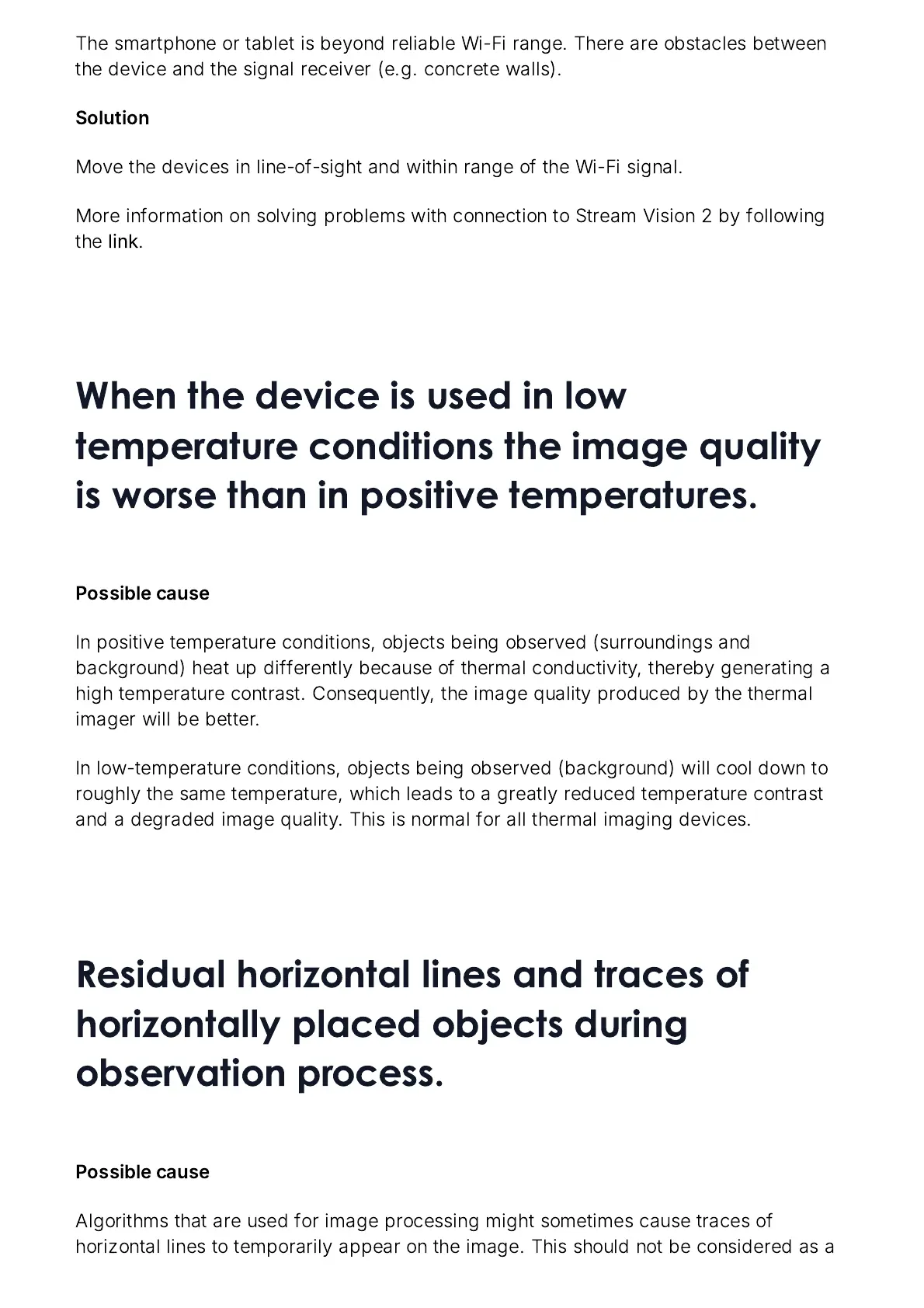 The smartphone or tablet is beyond reliable Wi-Fi range. There are obstacles between the device and the signal receiver (e.g. concrete walls).

Solution

Move the devices in line-of-sight and within range of the Wi-Fi signal.

More information on solving problems with connection to Stream Vision 2 by following the link.

When the device is used in low temperature conditions the image quality is worse than in positive temperatures.

Possible cause

In positive temperature conditions, objects being observed (surroundings and background) heat up differently because of thermal conductivity, thereby generating a high temperature contrast. Consequently, the image quality produced by the thermal imager will be better.

In low-temperature conditions, objects being observed (background) will cool down to roughly the same temperature, which leads to a greatly reduced temperature contrast and a degraded image quality. This is normal for all thermal imaging devices.

Residual horizontal lines and traces of horizontally placed objects during observation process.

Possible cause

Algorithms that are used for image processing might sometimes cause traces of horizontal lines to temporarily appear on the image. This should not be considered as a